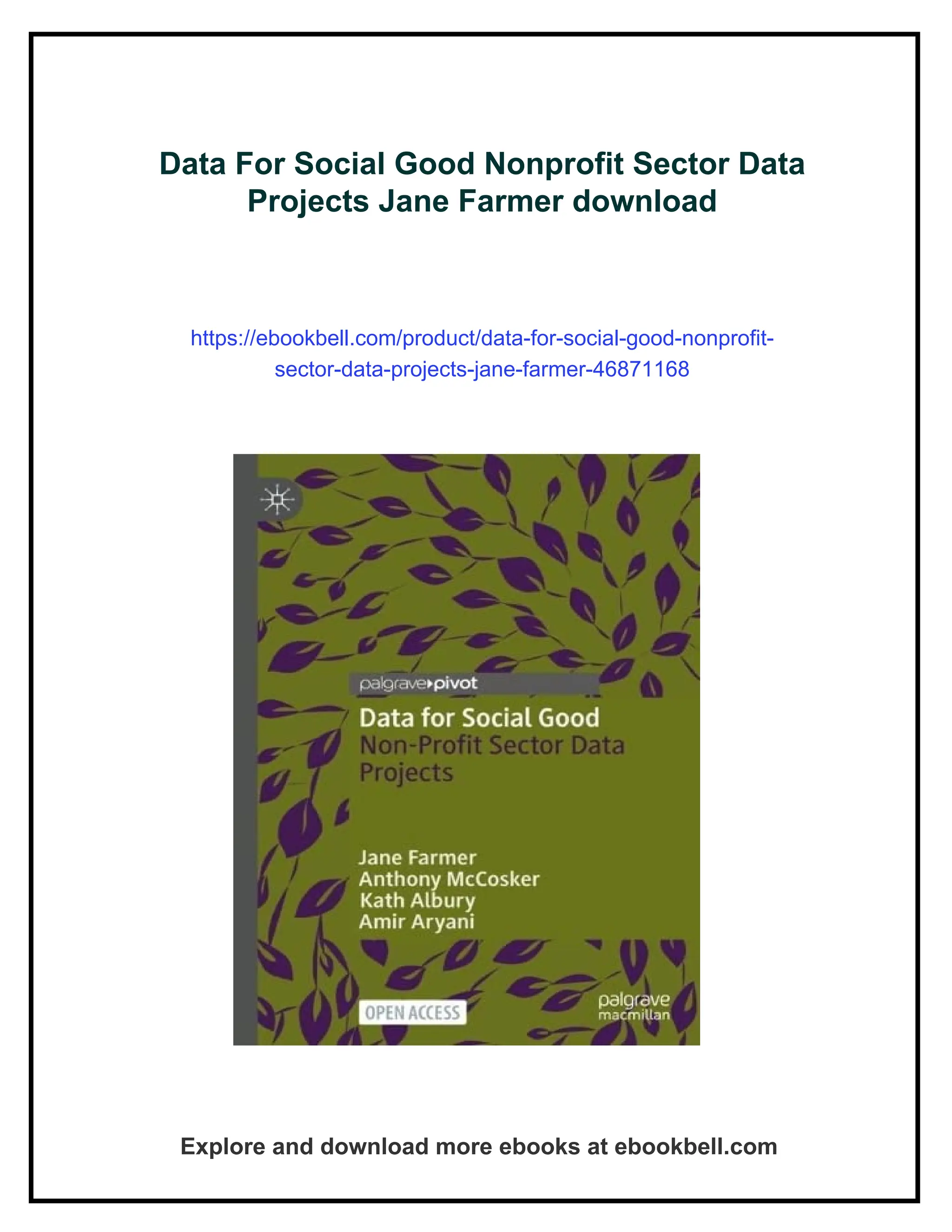 Data For Social Good Nonprofit Sector Data Projects Jane Farmer download

https://ebookbell.com/product/data-for-social-good-nonprofit-sector-data-projects-jane-farmer-46871168

palgrave pivot

Data for Social Good
Non-Profit Sector Data Projects

Jane Farmer
Anthony McCosker
Kath Albury
Amir Aryani

OPEN ACCESS

palgrave macmillan

Explore and download more ebooks at ebookbell.com